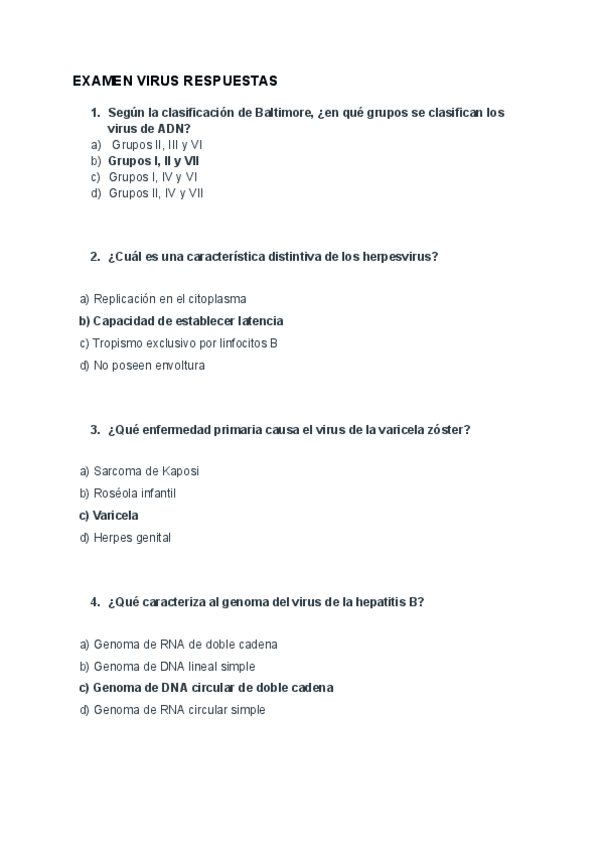 EXAMEN VIRUS RESPUESTAS

1. Según la clasificación de Baltimore, ¿en qué grupos se clasifican los virus de ADN?
a) Grupos II, III y VI
b) Grupos I, II y VII
c) Grupos I, IV y VI
d) Grupos II, IV y VII

2. ¿Cuál es una característica distintiva de los herpesvirus?

a) Replicación en el citoplasma
b) Capacidad de establecer latencia
c) Tropismo exclusivo por linfocitos B
d) No poseen envoltura

3. ¿Qué enfermedad primaria causa el virus de la varicela zóster?

a) Sarcoma de Kaposi
b) Roséola infantil
c) Varicela
d) Herpes genital

4. ¿Qué caracteriza al genoma del virus de la hepatitis B?

a) Genoma de RNA de doble cadena
b) Genoma de DNA lineal simple
c) Genoma de DNA circular de doble cadena
d) Genoma de RNA circular simple